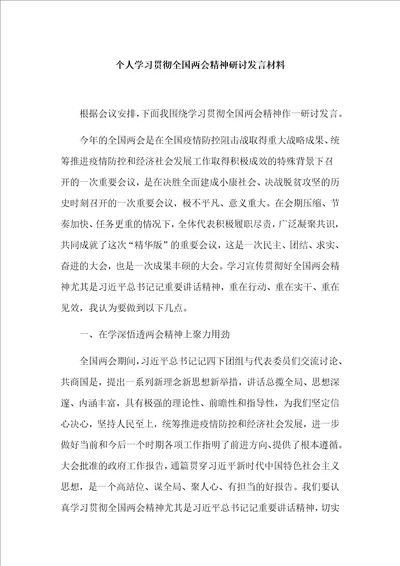 个人学习贯彻全国两会精神研讨发言材料

根据会议安排，下面我围绕学习贯彻全国两会精神作一研讨发言。

今年的全国两会是在全国疫情防控阻击战取得重大战略成果、统筹推进疫情防控和经济社会发展工作取得积极成效的特殊背景下召开的一次重要会议，是在决胜全面建成小康社会、决战脱贫攻坚的历史时刻召开的一次重要会议，极不平凡、意义重大。在会期压缩、节奏加快、任务更重的情况下，全体代表积极履职尽责，广泛凝聚共识，共同成就了这次“精华版”的重要会议，这是一次民主、团结、求实、奋进的大会，也是一次成果丰硕的大会。学习宣传贯彻好全国两会精神尤其是习近平总书记记重要讲话精神，重在行动、重在实干、重在见效，我认为要做到以下几点。

一、在学深悟透两会精神上聚力用劲

全国两会期间，习近平总书记记四下团组与代表委员们交流讨论、共商国是，提出一系列新理念新思想新举措，讲话总揽全局、思想深邃、内涵丰富，具有极强的理论性、前瞻性和指导性，为我们坚定信心决心，坚持人民至上，统筹推进疫情防控和经济社会发展，进一步做好当前和今后一个时期各项工作指明了前进方向、提供了根本遵循。大会批准的政府工作报告，通篇贯穿习近平新时代中国特色社会主义思想，是一个高站位、谋全局、聚人心、有担当的好报告。我们要认真学习贯彻全国两会精神尤其是习近平总书记记重要讲话精神，切实